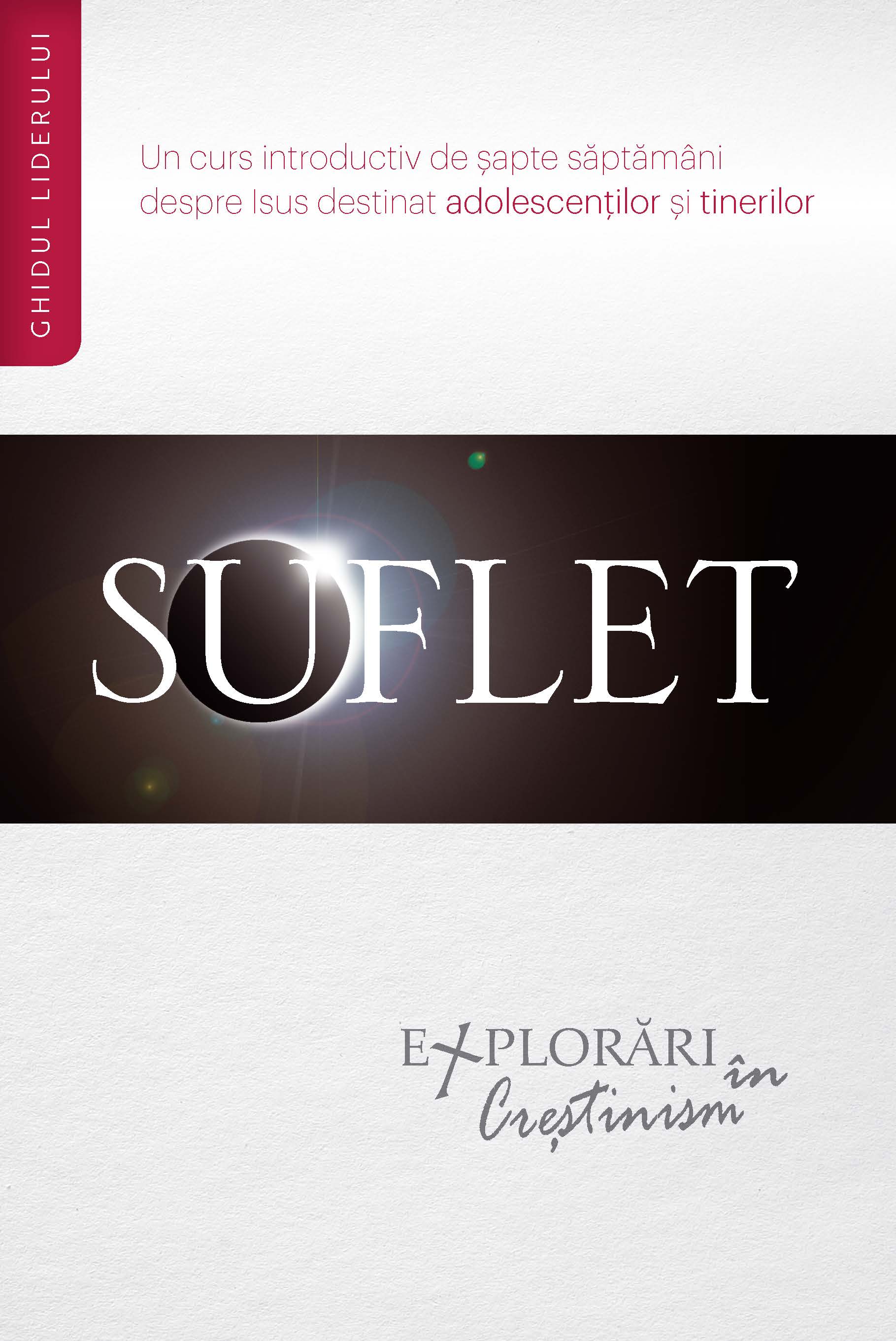 GHIDUL LIDERULUI

Un curs introductiv de șapte săptămâni despre Isus destinat adolescenților și tinerilor

SUFLET

EXPLORĂRI în Creștinism